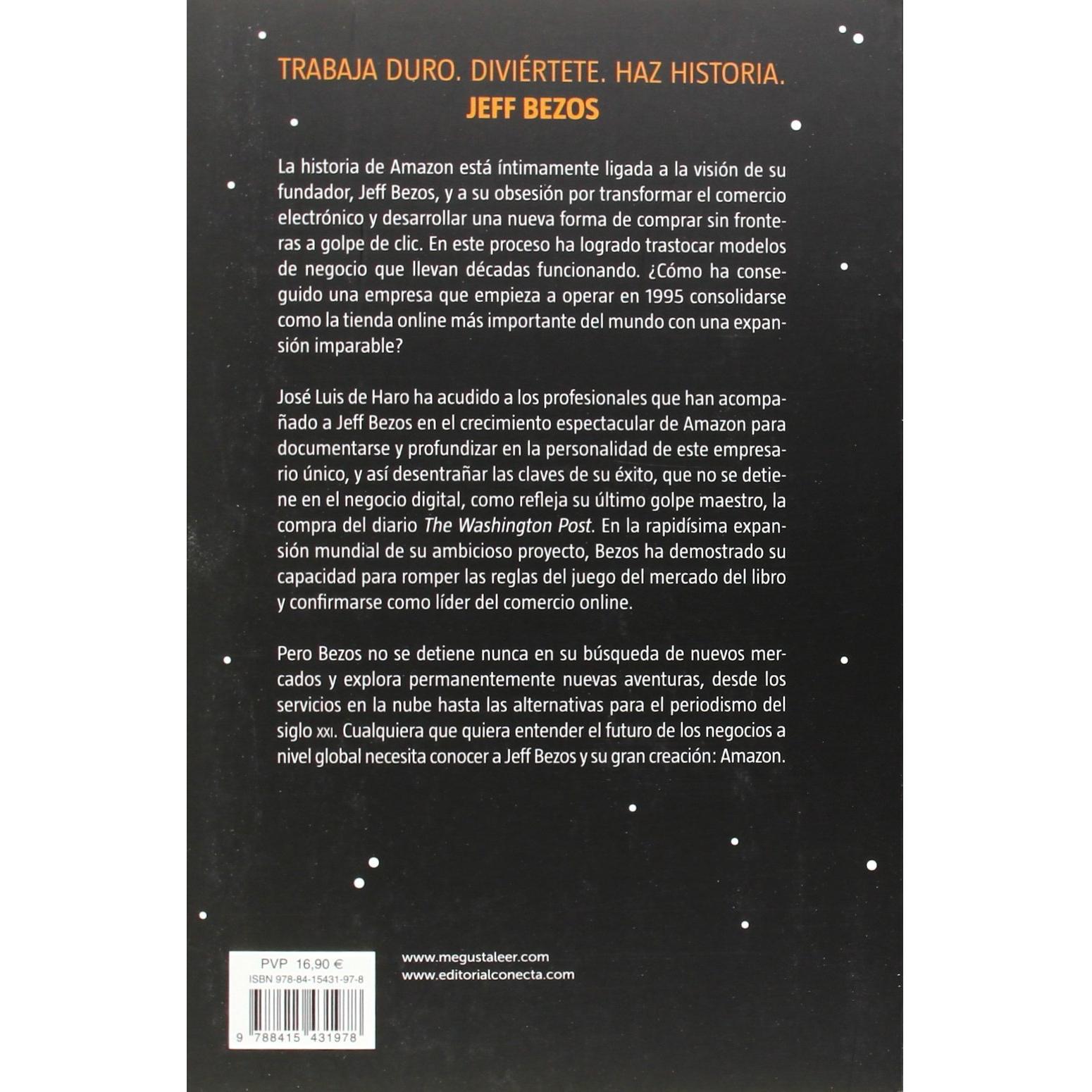 TRABAJA DURO. DIVIÉRTETE. HAZ HISTORIA.
JEFF BEZOS

La historia de Amazon está íntimamente ligada a la visión de su fundador, Jeff Bezos, y a su obsesión por transformar el comercio electrónico y desarrollar una nueva forma de comprar sin fronteras a golpe de clic. En este proceso ha logrado trastocar modelos de negocio que llevan décadas funcionando. ¿Cómo ha conseguido una empresa que empieza a operar en 1995 consolidarse como la tienda online más importante del mundo con una expansión imparable?

José Luis de Haro ha acudido a los profesionales que han acompañado a Jeff Bezos en el crecimiento espectacular de Amazon para documentarse y profundizar en la personalidad de este empresario único, y así desentrañar las claves de su éxito, que no se detiene en el negocio digital, como refleja su último golpe maestro, la compra del diario The Washington Post. En la rapidísima expansión mundial de su ambicioso proyecto, Bezos ha demostrado su capacidad para romper las reglas del juego del mercado del libro y confirmarse como líder del comercio online.

Pero Bezos no se detiene nunca en su búsqueda de nuevos mercados y explora permanentemente nuevas aventuras, desde los servicios en la nube hasta las alternativas para el periodismo del siglo XXI. Cualquiera que quiera entender el futuro de los negocios a nivel global necesita conocer a Jeff Bezos y su gran creación: Amazon.

PVP 16,90 €
ISBN 978-84-15431-97-8
9 788415 431978

www.megustaleer.com
www.editorialconecta.com